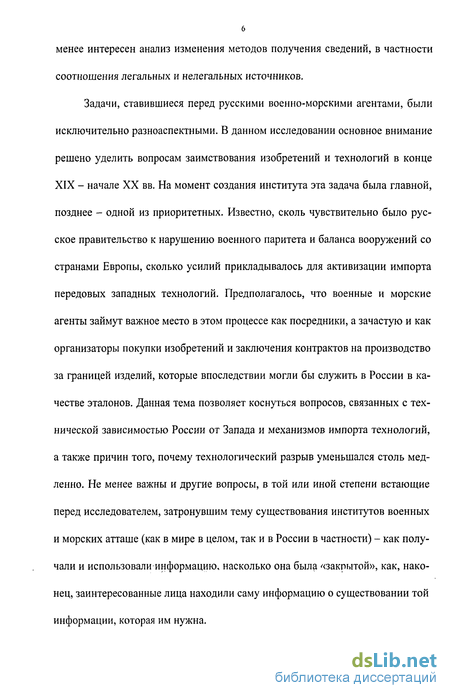 6

менее интересен анализ изменения методов получения сведений, в частности соотношения легальных и нелегальных источников.

Задачи, ставившиеся перед русскими военно-морскими агентами, были исключительно разноаспектными. В данном исследовании основное внимание решено уделить вопросам заимствования изобретений и технологий в конце XIX – начале XX вв. На момент создания института эта задача была главной, позднее – одной из приоритетных. Известно, сколь чувствительно было русское правительство к нарушению военного паритета и баланса вооружений со странами Европы, сколько усилий прикладывалось для активизации импорта передовых западных технологий. Предполагалось, что военные и морские агенты займут важное место в этом процессе как посредники, а зачастую и как организаторы покупки изобретений и заключения контрактов на производство за границей изделий, которые впоследствии могли бы служить в России в качестве эталонов. Данная тема позволяет коснуться вопросов, связанных с технической зависимостью России от Запада и механизмов импорта технологий, а также причин того, почему технологический разрыв уменьшался столь медленно. Не менее важны и другие вопросы, в той или иной степени встающие перед исследователем, затронувшим тему существования институтов военных и морских атташе (как в мире в целом, так и в России в частности) – как получали и использовали информацию, насколько она была «закрытой», как, наконец, заинтересованные лица находили саму информацию о существовании той информации, которая им нужна.

dsLib.net
библиотека диссертаций